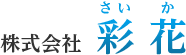 さい　か
株式会社 彩 花